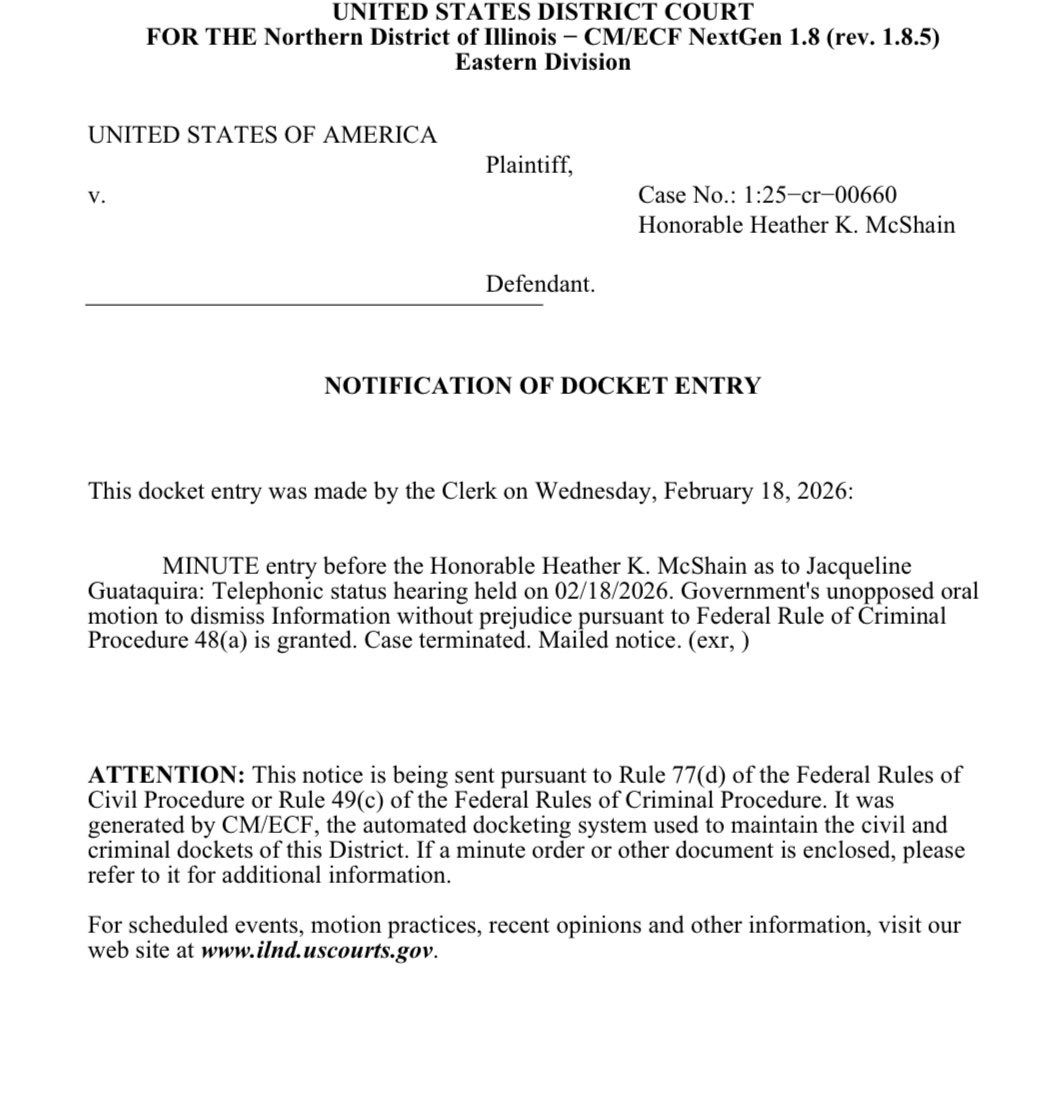 UNITED STATES DISTRICT COURT
FOR THE Northern District of Illinois − CM/ECF NextGen 1.8 (rev. 1.8.5)
Eastern Division

UNITED STATES OF AMERICA

Plaintiff,

v.

Case No.: 1:25−cr−00660
Honorable Heather K. McShain

Defendant.

NOTIFICATION OF DOCKET ENTRY

This docket entry was made by the Clerk on Wednesday, February 18, 2026:

MINUTE entry before the Honorable Heather K. McShain as to Jacqueline Guataquira: Telephonic status hearing held on 02/18/2026. Government's unopposed oral motion to dismiss Information without prejudice pursuant to Federal Rule of Criminal Procedure 48(a) is granted. Case terminated. Mailed notice. (exr, )

ATTENTION: This notice is being sent pursuant to Rule 77(d) of the Federal Rules of Civil Procedure or Rule 49(c) of the Federal Rules of Criminal Procedure. It was generated by CM/ECF, the automated docketing system used to maintain the civil and criminal dockets of this District. If a minute order or other document is enclosed, please refer to it for additional information.

For scheduled events, motion practices, recent opinions and other information, visit our web site at www.ilnd.uscourts.gov.